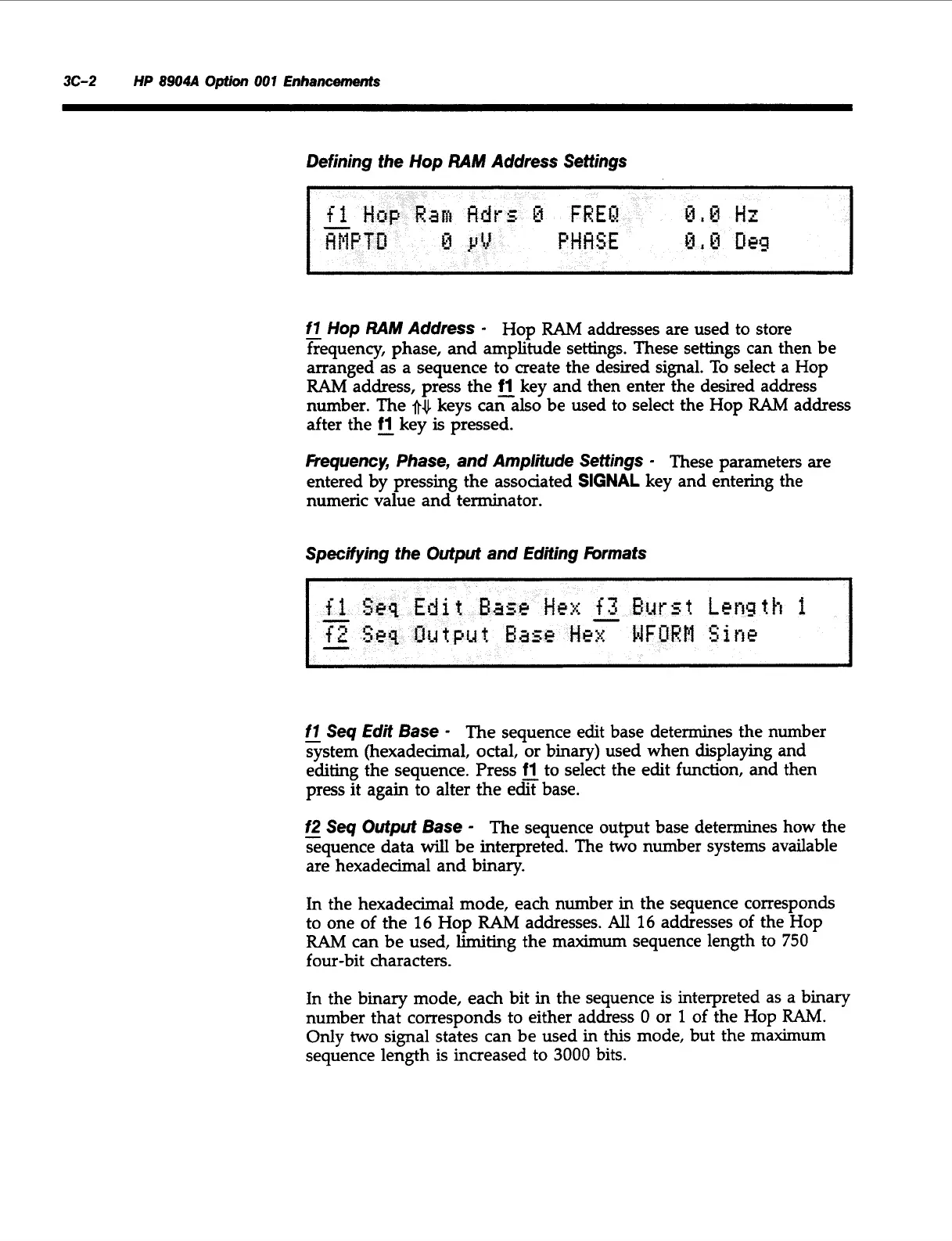 3C-2 HP 8904A Option 001 Enhancements

Defining the Hop RAM Address Settings

f1 Hop Ram Adrs 0 FREQ 0.0 Hz
AMPTD 0 μV PHASE 0.0 Deg

f1 Hop RAM Address - Hop RAM addresses are used to store frequency, phase, and amplitude settings. These settings can then be arranged as a sequence to create the desired signal. To select a Hop RAM address, press the f1 key and then enter the desired address number. The ⇑⇓ keys can also be used to select the Hop RAM address after the f1 key is pressed.

Frequency, Phase, and Amplitude Settings - These parameters are entered by pressing the associated SIGNAL key and entering the numeric value and terminator.

Specifying the Output and Editing Formats

f1 Seq Edit Base Hex f3 Burst Length 1
f2 Seq Output Base Hex WFORM Sine

f1 Seq Edit Base - The sequence edit base determines the number system (hexadecimal, octal, or binary) used when displaying and editing the sequence. Press f1 to select the edit function, and then press it again to alter the edit base.

f2 Seq Output Base - The sequence output base determines how the sequence data will be interpreted. The two number systems available are hexadecimal and binary.

In the hexadecimal mode, each number in the sequence corresponds to one of the 16 Hop RAM addresses. All 16 addresses of the Hop RAM can be used, limiting the maximum sequence length to 750 four-bit characters.

In the binary mode, each bit in the sequence is interpreted as a binary number that corresponds to either address 0 or 1 of the Hop RAM. Only two signal states can be used in this mode, but the maximum sequence length is increased to 3000 bits.